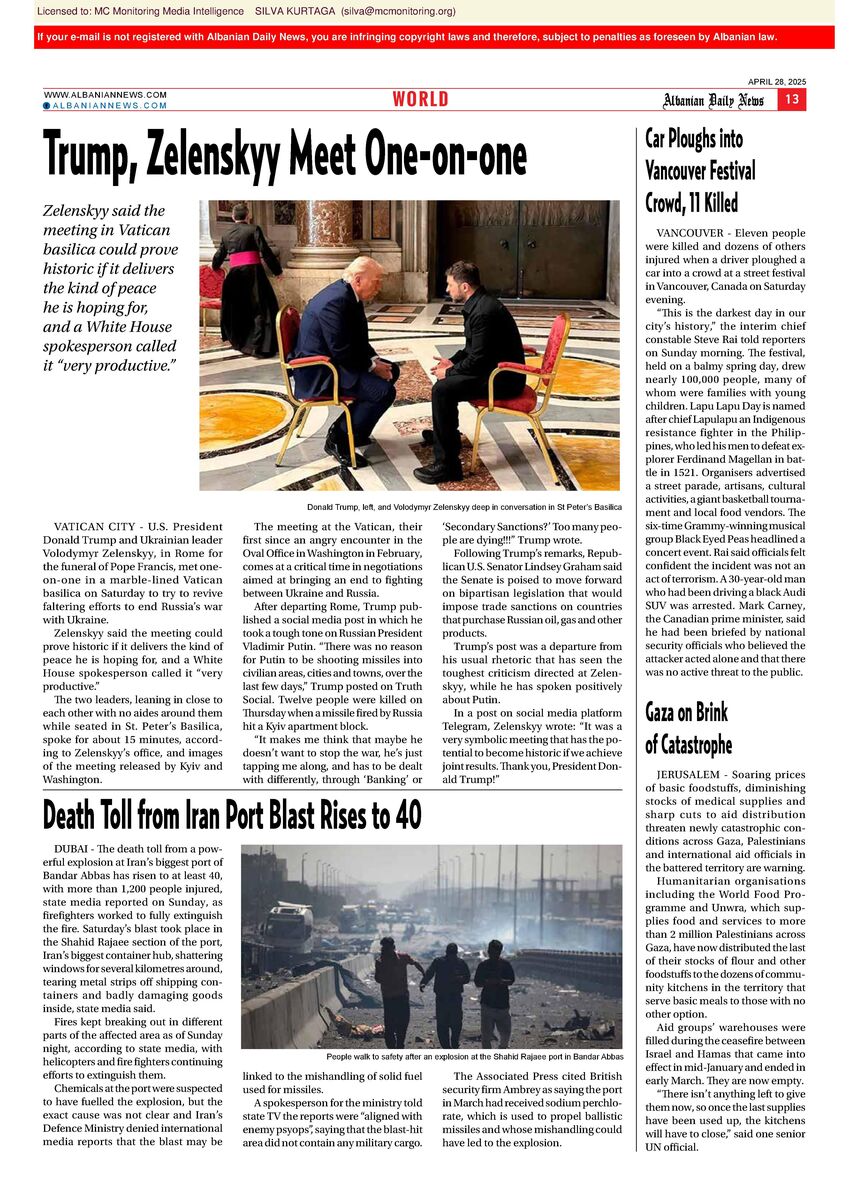 Licensed to: MC Monitoring Media Intelligence SILVA KURTAGA (silva@mcmonitoring.org)

If your e-mail is not registered with Albanian Daily News, you are infringing copyright laws and therefore, subject to penalties as foreseen by Albanian law.

APRIL 28, 2025

WWW.ALBANIANNEWS.COM
ALBANIANNEWS.COM

WORLD

Albanian Daily News 13

Trump, Zelenskyy Meet One-on-one

Zelenskyy said the meeting in Vatican basilica could prove historic if it delivers the kind of peace he is hoping for, and a White House spokesperson called it "very productive."

Donald Trump, left, and Volodymyr Zelenskyy deep in conversation in St Peter's Basilica

VATICAN CITY - U.S. President Donald Trump and Ukrainian leader Volodymyr Zelenskyy, in Rome for the funeral of Pope Francis, met one-on-one in a marble-lined Vatican basilica on Saturday to try to revive faltering efforts to end Russia's war with Ukraine.

Zelenskyy said the meeting could prove historic if it delivers the kind of peace he is hoping for, and a White House spokesperson called it "very productive."

The two leaders, leaning in close to each other with no aides around them while seated in St. Peter's Basilica, spoke for about 15 minutes, according to Zelenskyy's office, and images of the meeting released by Kyiv and Washington.

The meeting at the Vatican, their first since an angry encounter in the Oval Office in Washington in February, comes at a critical time in negotiations aimed at bringing an end to fighting between Ukraine and Russia.

After departing Rome, Trump published a social media post in which he took a tough tone on Russian President Vladimir Putin. "There was no reason for Putin to be shooting missiles into civilian areas, cities and towns, over the last few days," Trump posted on Truth Social. Twelve people were killed on Thursday when a missile fired by Russia hit a Kyiv apartment block.

"It makes me think that maybe he doesn't want to stop the war, he's just tapping me along, and has to be dealt with differently, through 'Banking' or 'Secondary Sanctions?' Too many people are dying!!!" Trump wrote.

Following Trump's remarks, Republican U.S. Senator Lindsey Graham said the Senate is poised to move forward on bipartisan legislation that would impose trade sanctions on countries that purchase Russian oil, gas and other products.

Trump's post was a departure from his usual rhetoric that has seen the toughest criticism directed at Zelenskyy, while he has spoken positively about Putin.

In a post on social media platform Telegram, Zelenskyy wrote: "It was a very symbolic meeting that has the potential to become historic if we achieve joint results. Thank you, President Donald Trump!"

Death Toll from Iran Port Blast Rises to 40

DUBAI - The death toll from a powerful explosion at Iran's biggest port of Bandar Abbas has risen to at least 40, with more than 1,200 people injured, state media reported on Sunday, as firefighters worked to fully extinguish the fire. Saturday's blast took place in the Shahid Rajaee section of the port, Iran's biggest container hub, shattering windows for several kilometres around, tearing metal strips off shipping containers and badly damaging goods inside, state media said.

Fires kept breaking out in different parts of the affected area as of Sunday night, according to state media, with helicopters and fire fighters continuing efforts to extinguish them.

Chemicals at the port were suspected to have fuelled the explosion, but the exact cause was not clear and Iran's Defence Ministry denied international media reports that the blast may be linked to the mishandling of solid fuel used for missiles.

People walk to safety after an explosion at the Shahid Rajaee port in Bandar Abbas

A spokesperson for the ministry told state TV the reports were "aligned with enemy psyops", saying that the blast-hit area did not contain any military cargo.

The Associated Press cited British security firm Ambrey as saying the port in March had received sodium perchlorate, which is used to propel ballistic missiles and whose mishandling could have led to the explosion.

Car Ploughs into Vancouver Festival Crowd, 11 Killed

VANCOUVER - Eleven people were killed and dozens of others injured when a driver ploughed a car into a crowd at a street festival in Vancouver, Canada on Saturday evening.

"This is the darkest day in our city's history," the interim chief constable Steve Rai told reporters on Sunday morning. The festival, held on a balmy spring day, drew nearly 100,000 people, many of whom were families with young children. Lapu Lapu Day is named after chief Lapulapu an Indigenous resistance fighter in the Philippines, who led his men to defeat explorer Ferdinand Magellan in battle in 1521. Organisers advertised a street parade, artisans, cultural activities, a giant basketball tournament and local food vendors. The six-time Grammy-winning musical group Black Eyed Peas headlined a concert event. Rai said officials felt confident the incident was not an act of terrorism. A 30-year-old man who had been driving a black Audi SUV was arrested. Mark Carney, the Canadian prime minister, said he had been briefed by national security officials who believed the attacker acted alone and that there was no active threat to the public.

Gaza on Brink of Catastrophe

JERUSALEM - Soaring prices of basic foodstuffs, diminishing stocks of medical supplies and sharp cuts to aid distribution threaten newly catastrophic conditions across Gaza, Palestinians and international aid officials in the battered territory are warning.

Humanitarian organisations including the World Food Programme and Unwra, which supplies food and services to more than 2 million Palestinians across Gaza, have now distributed the last of their stocks of flour and other foodstuffs to the dozens of community kitchens in the territory that serve basic meals to those with no other option.

Aid groups' warehouses were filled during the ceasefire between Israel and Hamas that came into effect in mid-January and ended in early March. They are now empty.

"There isn't anything left to give them now, so once the last supplies have been used up, the kitchens will have to close," said one senior UN official.